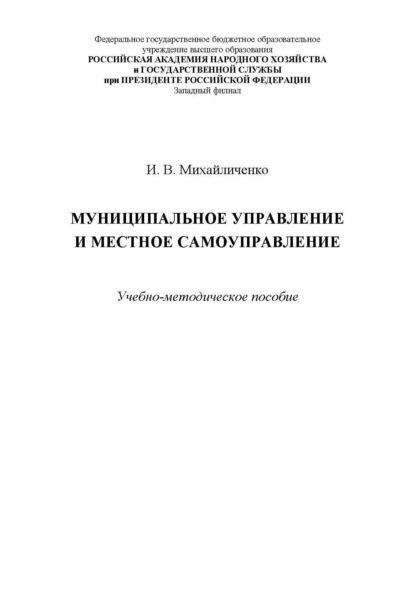 Федеральное государственное бюджетное образовательное учреждение высшего образования
РОССИЙСКАЯ АКАДЕМИЯ НАРОДНОГО ХОЗЯЙСТВА
и ГОСУДАРСТВЕННОЙ СЛУЖБЫ
при ПРЕЗИДЕНТЕ РОССИЙСКОЙ ФЕДЕРАЦИИ
Западный филиал

И. В. Михайличенко

МУНИЦИПАЛЬНОЕ УПРАВЛЕНИЕ
И МЕСТНОЕ САМОУПРАВЛЕНИЕ

Учебно-методическое пособие